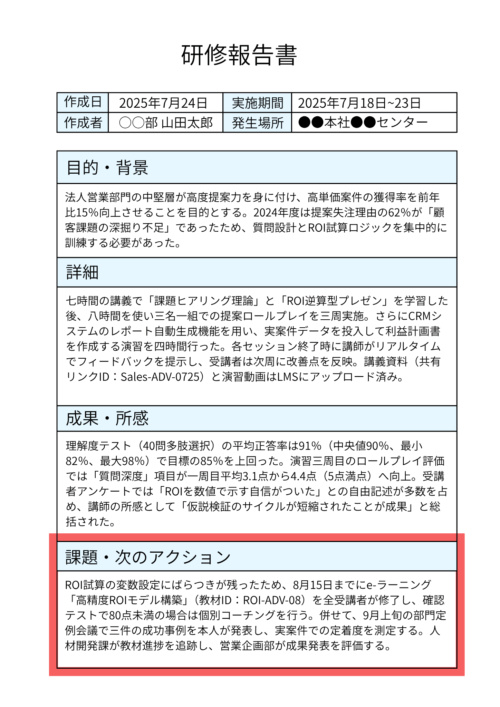 研修報告書

| 作成日 | 2025年7月24日 | 実施期間 | 2025年7月18日~23日 |
|---|---|---|---|
| 作成者 | ○○部 山田太郎 | 発生場所 | ●●本社●●センター |

目的・背景

法人営業部門の中堅層が高度提案力を身に付け、高単価案件の獲得率を前年比15%向上させることを目的とする。2024年度は提案失注理由の62%が「顧客課題の深掘り不足」であったため、質問設計とROI試算ロジックを集中的に訓練する必要があった。

詳細

七時間の講義で「課題ヒアリング理論」と「ROI逆算型プレゼン」を学習した後、八時間を使い三名一組での提案ロールプレイを三周実施。さらにCRMシステムのレポート自動生成機能を用い、実案件データを投入して利益計画書を作成する演習を四時間行った。各セッション終了時に講師がリアルタイムでフィードバックを提示し、受講者は次周に改善点を反映。講義資料（共有リンクID：Sales-ADV-0725）と演習動画はLMSにアップロード済み。

成果・所感

理解度テスト（40問多肢選択）の平均正答率は91%（中央値90%、最小82%、最大98%）で目標の85%を上回った。演習三周目のロールプレイ評価では「質問深度」項目が一周目平均3.1点から4.4点（5点満点）へ向上。受講者アンケートでは「ROIを数値で示す自信がついた」との自由記述が多数を占め、講師の所感として「仮説検証のサイクルが短縮されたことが成果」と総括された。

課題・次のアクション

ROI試算の変数設定にばらつきが残ったため、8月15日までにe-ラーニング「高精度ROIモデル構築」（教材ID：ROI-ADV-08）を全受講者が修了し、確認テストで80点未満の場合は個別コーチングを行う。併せて、9月上旬の部門定例会議で三件の成功事例を本人が発表し、実案件での定着度を測定する。人材開発課が教材進捗を追跡し、営業企画部が成果発表を評価する。